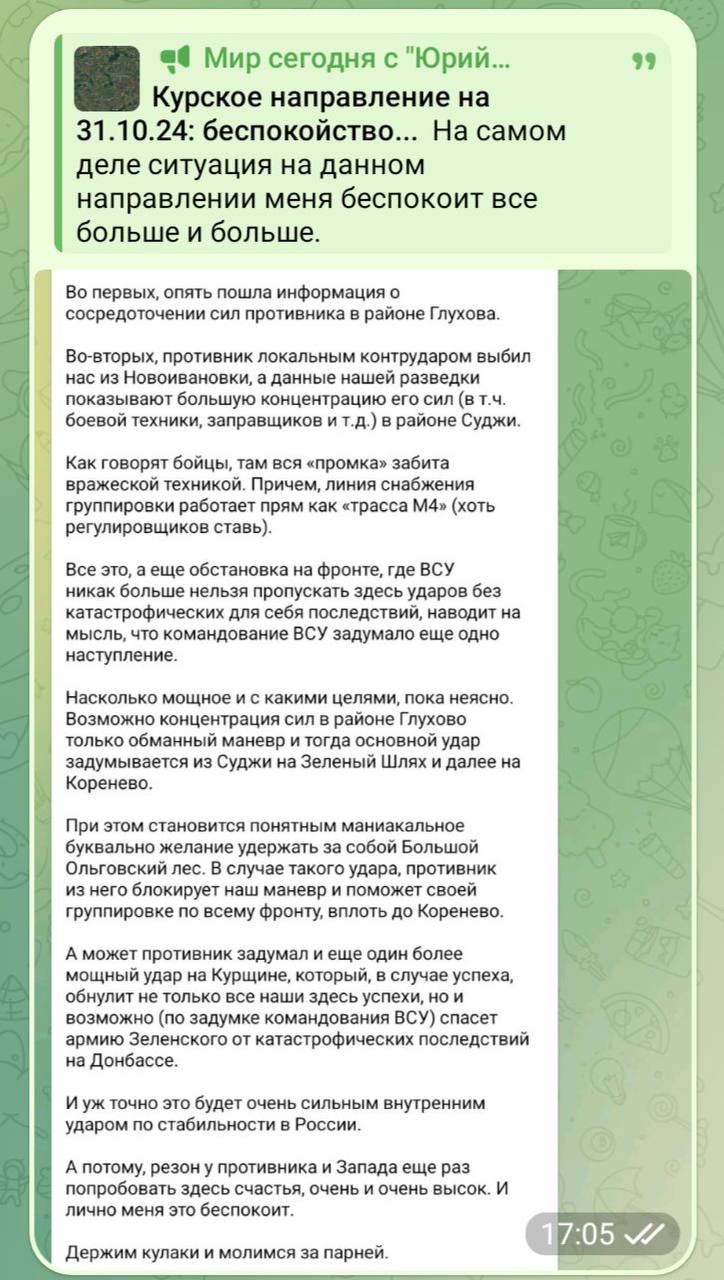 Мир сегодня с "Юрий...

Курское направление на 31.10.24: беспокойство... На самом деле ситуация на данном направлении меня беспокоит все больше и больше.

Во первых, опять пошла информация о сосредоточении сил противника в районе Глухова.

Во-вторых, противник локальным контрударом выбил нас из Новоивановки, а данные нашей разведки показывают большую концентрацию его сил (в т.ч. боевой техники, заправщиков и т.д.) в районе Суджи.

Как говорят бойцы, там вся «промка» забита вражеской техникой. Причем, линия снабжения группировки работает прям как «трасса М4» (хоть регулировщиков ставь).

Все это, а еще обстановка на фронте, где ВСУ никак больше нельзя пропускать здесь ударов без катастрофических для себя последствий, наводит на мысль, что командование ВСУ задумало еще одно наступление.

Насколько мощное и с какими целями, пока неясно. Возможно концентрация сил в районе Глухово только обманный маневр и тогда основной удар задумывается из Суджи на Зеленый Шлях и далее на Коренево.

При этом становится понятным маниакальное буквально желание удержать за собой Большой Ольговский лес. В случае такого удара, противник из него блокирует наш маневр и поможет своей группировке по всему фронту, вплоть до Коренево.

А может противник задумал и еще один более мощный удар на Курщине, который, в случае успеха, обнулит не только все наши здесь успехи, но и возможно (по задумке командования ВСУ) спасет армию Зеленского от катастрофических последствий на Донбассе.

И уж точно это будет очень сильным внутренним ударом по стабильности в России.

А потому, резон у противника и Запада еще раз попробовать здесь счастья, очень и очень высок. И лично меня это беспокоит.

Держим кулаки и молимся за парней.

17:05